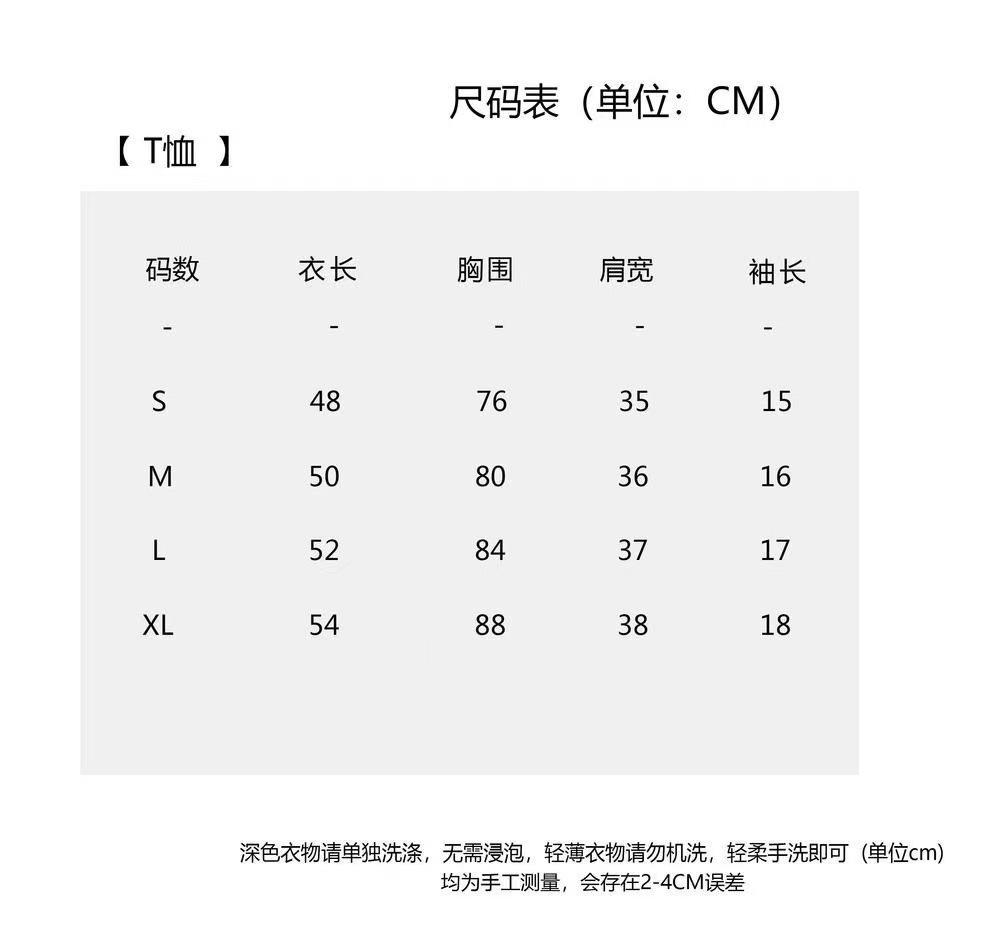 尺码表（单位：CM）

【 T恤 】

| 码数 | 衣长 | 胸围 | 肩宽 | 袖长 |
|---|---|---|---|---|
| - | - | - | - | - |
| S | 48 | 76 | 35 | 15 |
| M | 50 | 80 | 36 | 16 |
| L | 52 | 84 | 37 | 17 |
| XL | 54 | 88 | 38 | 18 |

深色衣物请单独洗涤，无需浸泡，轻薄衣物请勿机洗，轻柔手洗即可（单位cm）
均为手工测量，会存在2-4CM误差